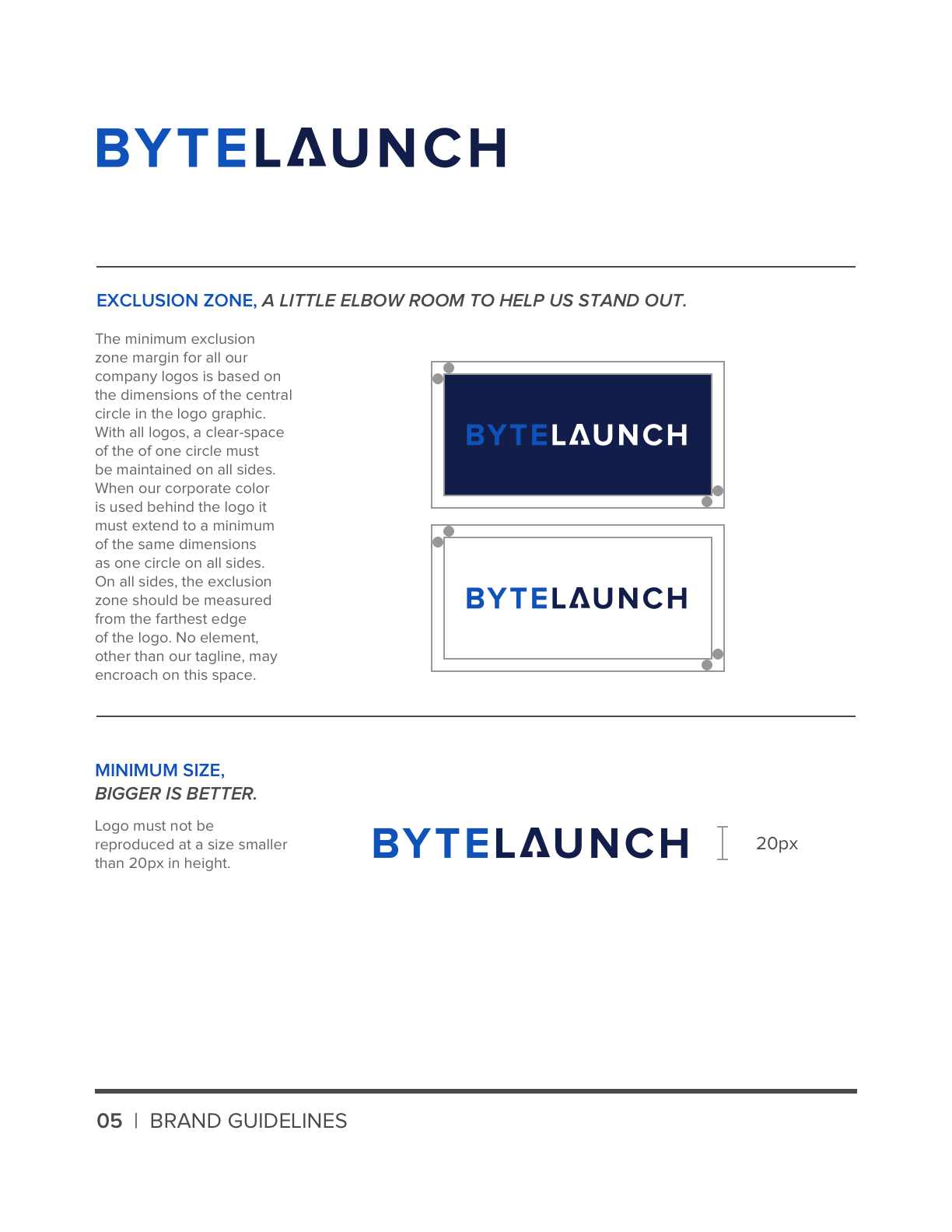 BYTELAUNCH

EXCLUSION ZONE, A LITTLE ELBOW ROOM TO HELP US STAND OUT.

The minimum exclusion zone margin for all our company logos is based on the dimensions of the central circle in the logo graphic. With all logos, a clear-space of the of one circle must be maintained on all sides. When our corporate color is used behind the logo it must extend to a minimum of the same dimensions as one circle on all sides. On all sides, the exclusion zone should be measured from the farthest edge of the logo. No element, other than our tagline, may encroach on this space.

BYTELAUNCH

BYTELAUNCH

MINIMUM SIZE, BIGGER IS BETTER.

Logo must not be reproduced at a size smaller than 20px in height.

BYTELAUNCH

20px

05 | BRAND GUIDELINES